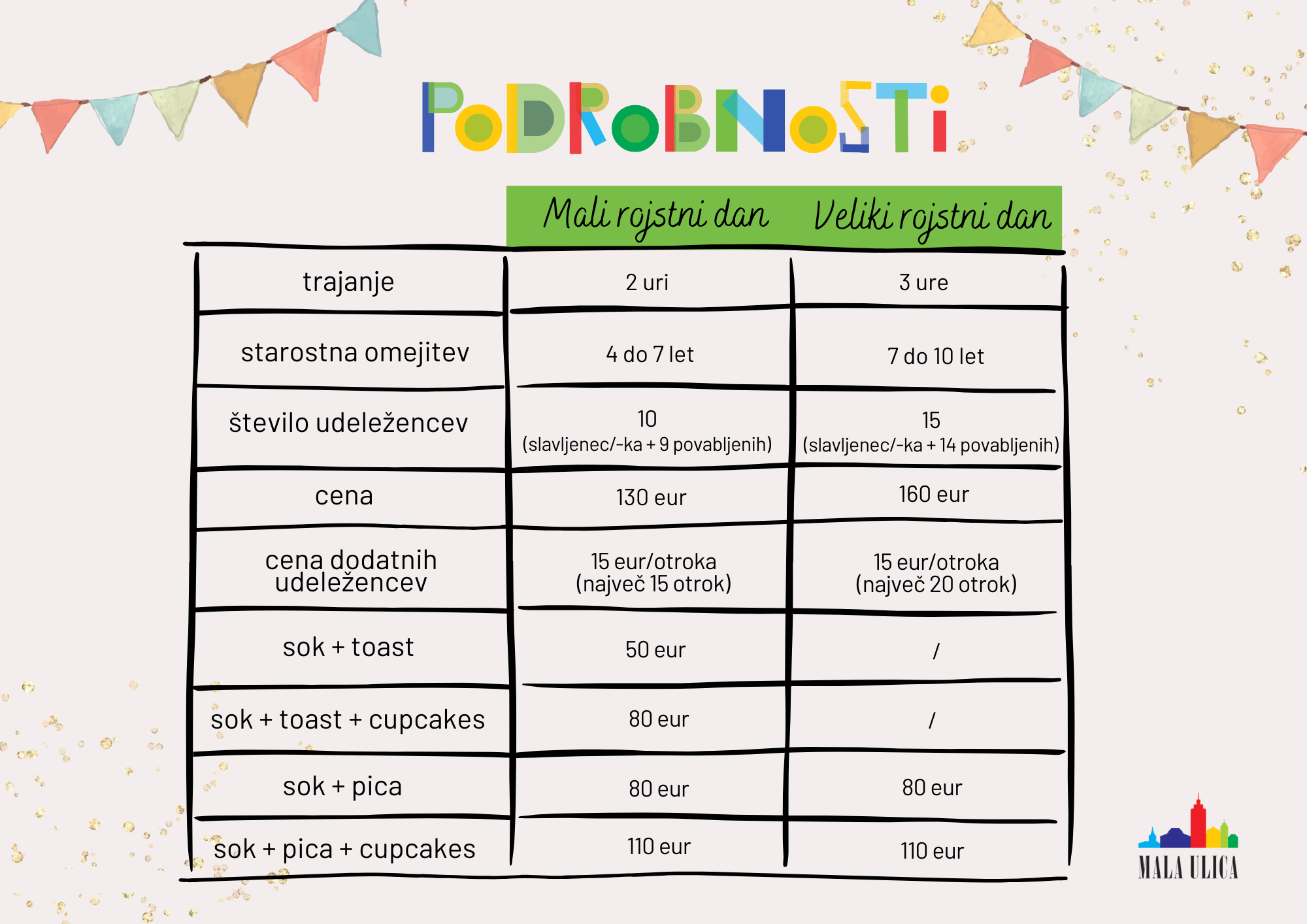 PoDRoBNoSTi

| | Mali rojstni dan | Veliki rojstni dan |
|---|---|---|
| trajanje | 2 uri | 3 ure |
| starostna omejitev | 4 do 7 let | 7 do 10 let |
| število udeležencev | 10 (slavljenec/-ka + 9 povabljenih) | 15 (slavljenec/-ka + 14 povabljenih) |
| cena | 130 eur | 160 eur |
| cena dodatnih udeležencev | 15 eur/otroka (največ 15 otrok) | 15 eur/otroka (največ 20 otrok) |
| sok + toast | 50 eur | / |
| sok + toast + cupcakes | 80 eur | / |
| sok + pica | 80 eur | 80 eur |
| sok + pica + cupcakes | 110 eur | 110 eur |

MALA ULICA